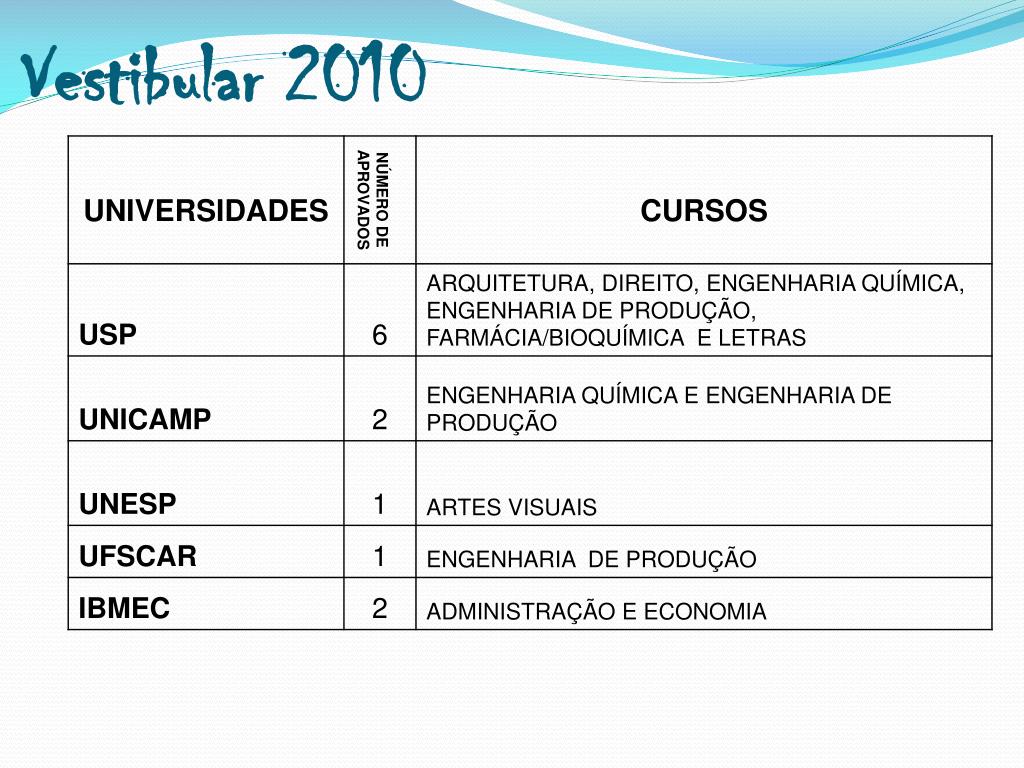 Vestibular 2010

| UNIVERSIDADES | NÚMERO DE APROVADOS | CURSOS |
|---|---|---|
| USP | 6 | ARQUITETURA, DIREITO, ENGENHARIA QUÍMICA, ENGENHARIA DE PRODUÇÃO, FARMÁCIA/BIOQUÍMICA E LETRAS |
| UNICAMP | 2 | ENGENHARIA QUÍMICA E ENGENHARIA DE PRODUÇÃO |
| UNESP | 1 | ARTES VISUAIS |
| UFSCAR | 1 | ENGENHARIA DE PRODUÇÃO |
| IBMEC | 2 | ADMINISTRAÇÃO E ECONOMIA |